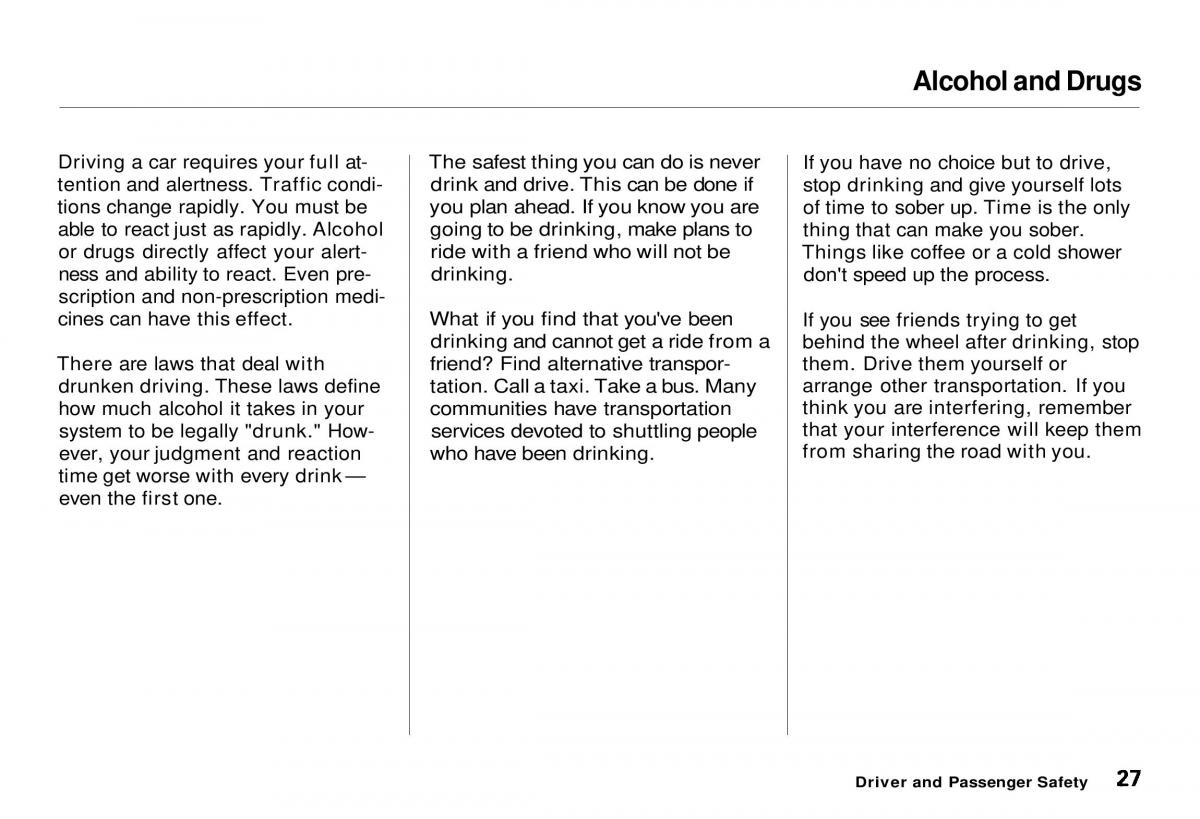 Alcohol and Drugs

Driving a car requires your full attention and alertness. Traffic conditions change rapidly. You must be able to react just as rapidly. Alcohol or drugs directly affect your alertness and ability to react. Even prescription and non-prescription medicines can have this effect.

There are laws that deal with drunken driving. These laws define how much alcohol it takes in your system to be legally "drunk." However, your judgment and reaction time get worse with every drink — even the first one.

The safest thing you can do is never drink and drive. This can be done if you plan ahead. If you know you are going to be drinking, make plans to ride with a friend who will not be drinking.

What if you find that you've been drinking and cannot get a ride from a friend? Find alternative transportation. Call a taxi. Take a bus. Many communities have transportation services devoted to shuttling people who have been drinking.

If you have no choice but to drive, stop drinking and give yourself lots of time to sober up. Time is the only thing that can make you sober. Things like coffee or a cold shower don't speed up the process.

If you see friends trying to get behind the wheel after drinking, stop them. Drive them yourself or arrange other transportation. If you think you are interfering, remember that your interference will keep them from sharing the road with you.

Driver and Passenger Safety 27